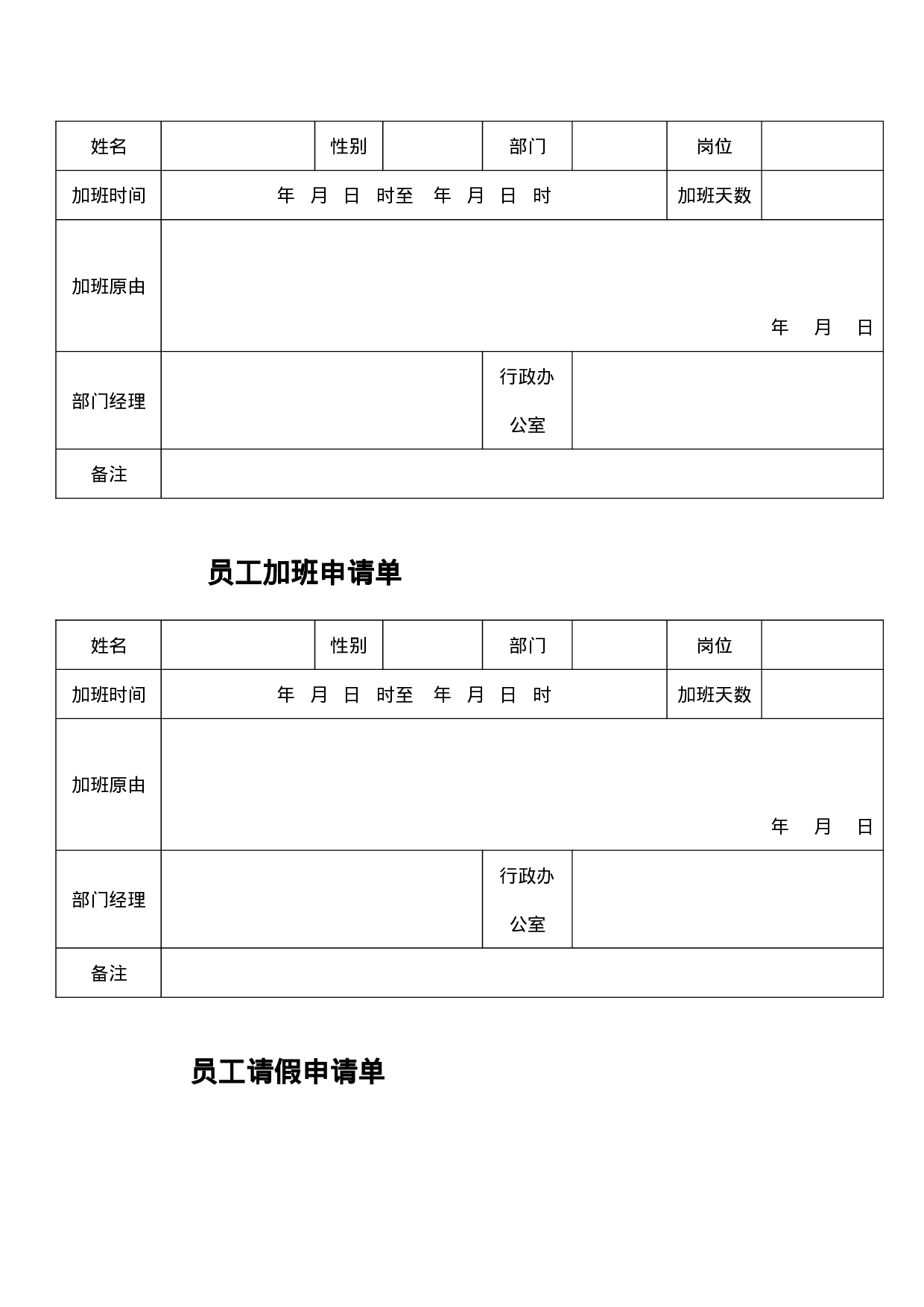 | 姓名 | | 性别 | | 部门 | | 岗位 | |
|---|---|---|---|---|---|---|---|
| 加班时间 | 年 月 日 时至 年 月 日 时 | | | | | 加班天数 | |
| 加班原由 | 年 月 日 | | | | | | |
| 部门经理 | | | | 行政办公室 | | | |
| 备注 | | | | | | | |

员工加班申请单

| 姓名 | | 性别 | | 部门 | | 岗位 | |
|---|---|---|---|---|---|---|---|
| 加班时间 | 年 月 日 时至 年 月 日 时 | | | | | 加班天数 | |
| 加班原由 | 年 月 日 | | | | | | |
| 部门经理 | | | | 行政办公室 | | | |
| 备注 | | | | | | | |

员工请假申请单